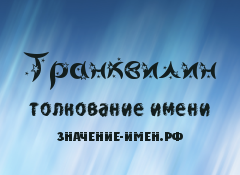 Транквилин

толкование имени

ЗНАЧЕНИЕ-ИМЕН.РФ